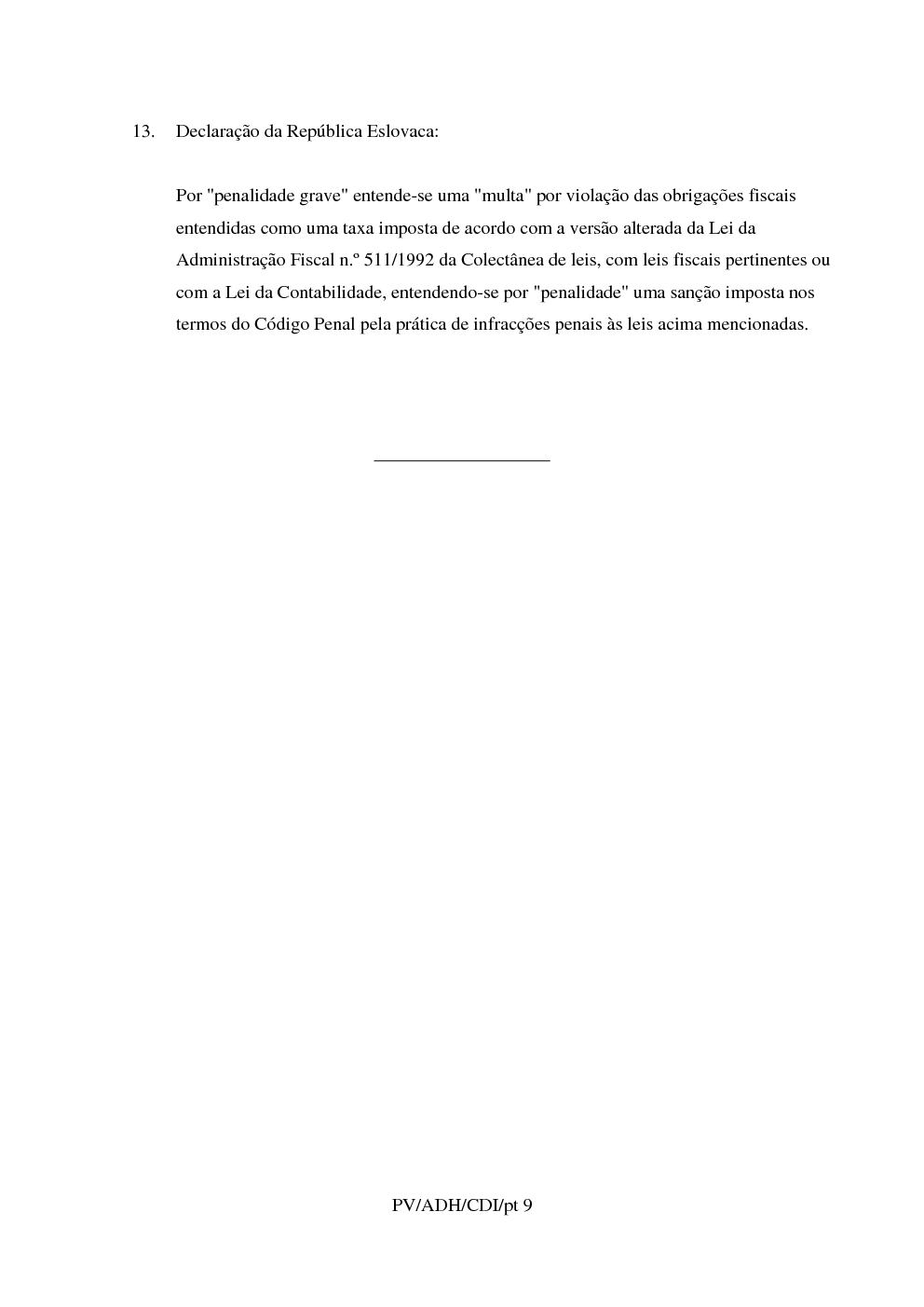 13. Declaração da República Eslovaca:

Por "penalidade grave" entende-se uma "multa" por violação das obrigações fiscais entendidas como uma taxa imposta de acordo com a versão alterada da Lei da Administração Fiscal n.º 511/1992 da Colectânea de leis, com leis fiscais pertinentes ou com a Lei da Contabilidade, entendendo-se por "penalidade" uma sanção imposta nos termos do Código Penal pela prática de infracções penais às leis acima mencionadas.

PV/ADH/CDI/pt 9